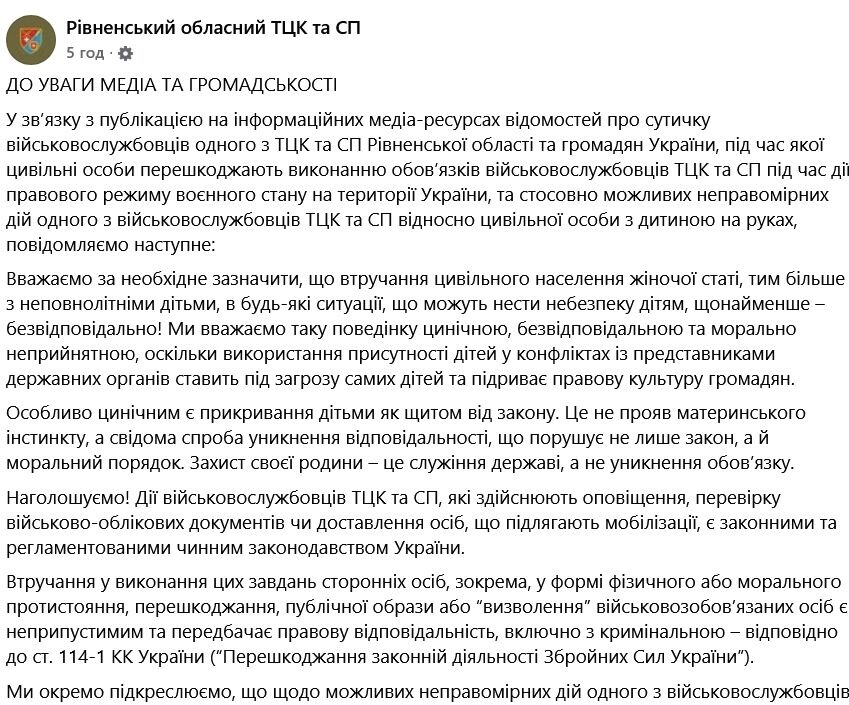 Рівненський обласний ТЦК та СП
5 год ·

ДО УВАГИ МЕДІА ТА ГРОМАДСЬКОСТІ

У зв'язку з публікацією на інформаційних медіа-ресурсах відомостей про сутичку військовослужбовців одного з ТЦК та СП Рівненської області та громадян України, під час якої цивільні особи перешкоджають виконанню обов'язків військовослужбовців ТЦК та СП під час дії правового режиму воєнного стану на території України, та стосовно можливих неправомірних дій одного з військовослужбовців ТЦК та СП відносно цивільної особи з дитиною на руках, повідомляємо наступне:

Вважаємо за необхідне зазначити, що втручання цивільного населення жіночої статі, тим більше з неповнолітніми дітьми, в будь-які ситуації, що можуть нести небезпеку дітям, щонайменше – безвідповідально! Ми вважаємо таку поведінку цинічною, безвідповідальною та морально неприйнятною, оскільки використання присутності дітей у конфліктах із представниками державних органів ставить під загрозу самих дітей та підриває правову культуру громадян.

Особливо цинічним є прикривання дітьми як щитом від закону. Це не прояв материнського інстинкту, а свідома спроба уникнення відповідальності, що порушує не лише закон, а й моральний порядок. Захист своєї родини – це служіння державі, а не уникнення обов'язку.

Наголошуємо! Дії військовослужбовців ТЦК та СП, які здійснюють оповіщення, перевірку військово-облікових документів чи доставлення осіб, що підлягають мобілізації, є законними та регламентованими чинним законодавством України.

Втручання у виконання цих завдань сторонніх осіб, зокрема, у формі фізичного або морального протистояння, перешкоджання, публічної образи або "визволення" військовозобов'язаних осіб є неприпустимим та передбачає правову відповідальність, включно з кримінальною – відповідно до ст. 114-1 КК України ("Перешкоджання законній діяльності Збройних Сил України").

Ми окремо підкреслюємо, що щодо можливих неправомірних дій одного з військовослужбовців